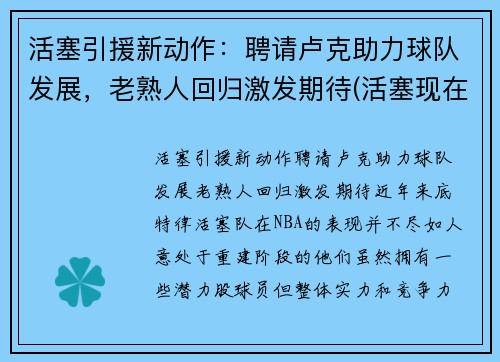 活塞引援新动作：聘请卢克助力球队发展，老熟人回归激发期待(活塞现在

活塞引援新动作聘请卢克助力球队发展老熟人回归激发期待近年来底特律活塞队在NBA的表现并不尽如人意处于重建阶段的他们虽然拥有一些潜力股球员但整体实力和竞争力